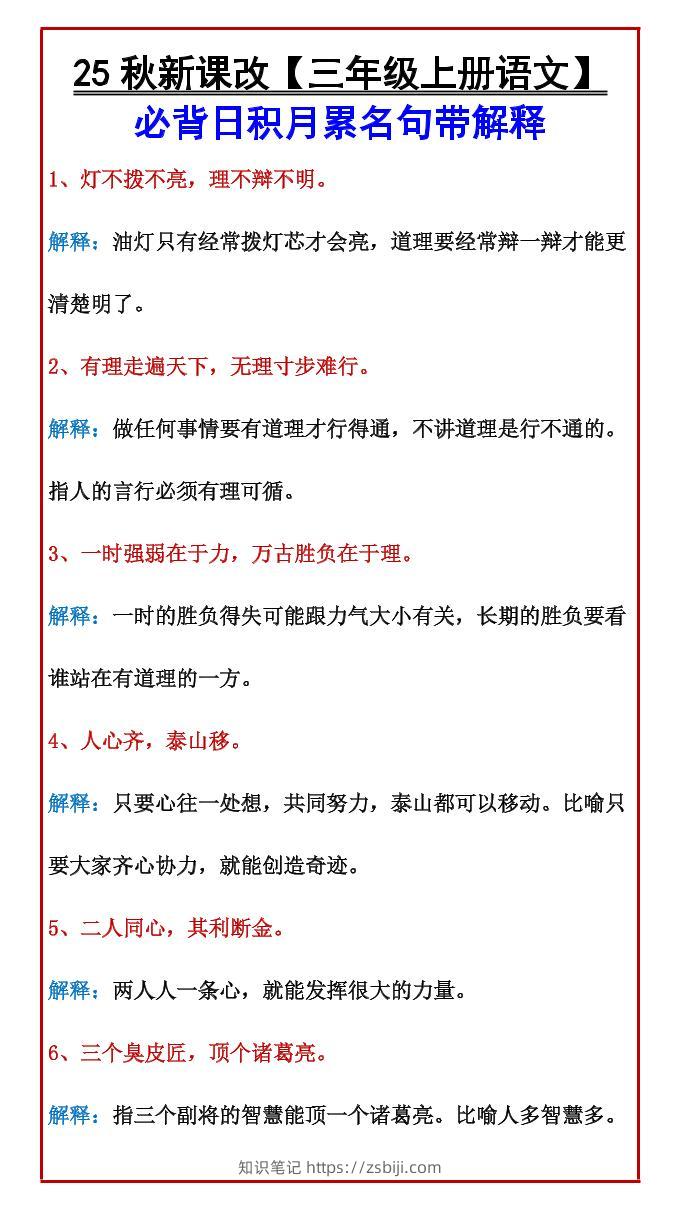 25 秋新课改【三年级上册语文】
必背日积月累名句带解释

1、灯不拨不亮，理不辩不明。

解释：油灯只有经常拨灯芯才会亮，道理要经常辩一辩才能更清楚明了。

2、有理走遍天下，无理寸步难行。

解释：做任何事情要有道理才行得通，不讲道理是行不通的。指人的言行必须有理可循。

3、一时强弱在于力，万古胜负在于理。

解释：一时的胜负得失可能跟力气大小有关，长期的胜负要看谁站在有道理的一方。

4、人心齐，泰山移。

解释：只要心往一处想，共同努力，泰山都可以移动。比喻只要大家齐心协力，就能创造奇迹。

5、二人同心，其利断金。

解释：两人人一条心，就能发挥很大的力量。

6、三个臭皮匠，顶个诸葛亮。

解释：指三个副将的智慧能顶一个诸葛亮。比喻人多智慧多。

知识笔记 https://zsbiji.com